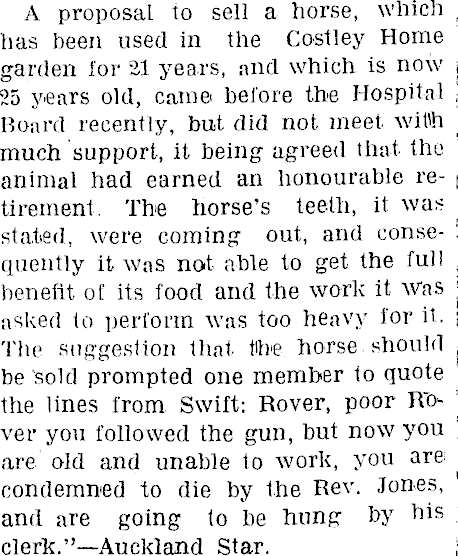 A proposal to sell a horse, which has been used in the Costley Home garden for 21 years, and which is now 25 years old, came before the Hospital Board recently, but did not meet with much support, it being agreed that the animal had earned an honourable retirement. The horse's teeth, it was stated, were coming out, and consequently it was not able to get the full benefit of its food and the work it was asked to perform was too heavy for it. The suggestion that the horse should be sold prompted one member to quote the lines from Swift: Rover, poor Rover you followed the gun, but now you are old and unable to work, you are condemned to die by the Rev. Jones, and are going to be hung by his clerk."—Auckland Star.